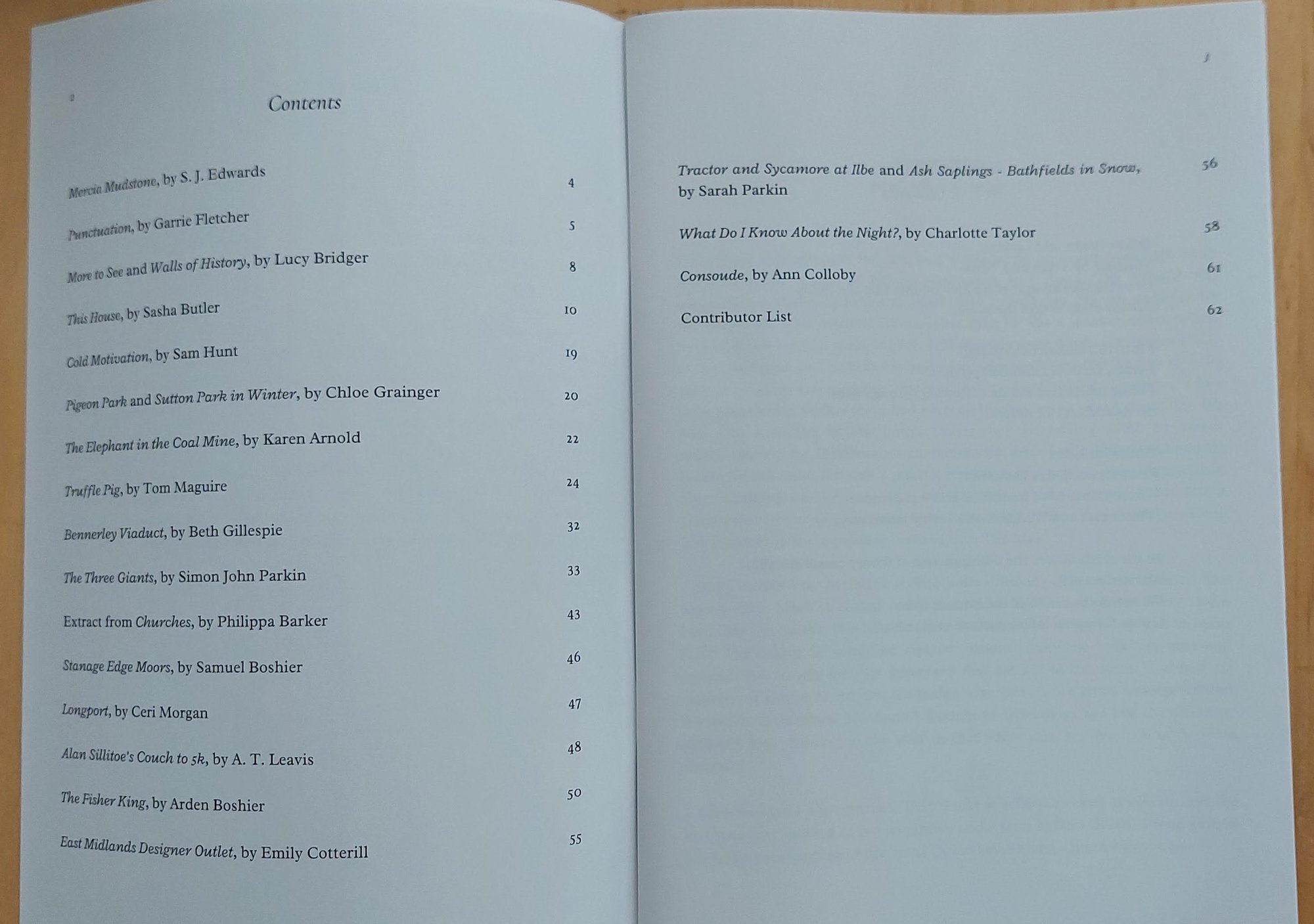 2

Contents

Mercia Mudstone, by S. J. Edwards 4

Punctuation, by Garrie Fletcher 5

More to See and Walls of History, by Lucy Bridger 8

This House, by Sasha Butler 10

Cold Motivation, by Sam Hunt 19

Pigeon Park and Sutton Park in Winter, by Chloe Grainger 20

The Elephant in the Coal Mine, by Karen Arnold 22

Truffle Pig, by Tom Maguire 24

Bennerley Viaduct, by Beth Gillespie 32

The Three Giants, by Simon John Parkin 33

Extract from Churches, by Philippa Barker 43

Stanage Edge Moors, by Samuel Boshier 46

Longport, by Ceri Morgan 47

Alan Sillitoe's Couch to 5k, by A. T. Leavis 48

The Fisher King, by Arden Boshier 50

East Midlands Designer Outlet, by Emily Cotterill 55

3

Tractor and Sycamore at Ilbe and Ash Saplings - Bathfields in Snow, by Sarah Parkin 56

What Do I Know About the Night?, by Charlotte Taylor 58

Consoude, by Ann Colloby 61

Contributor List 62